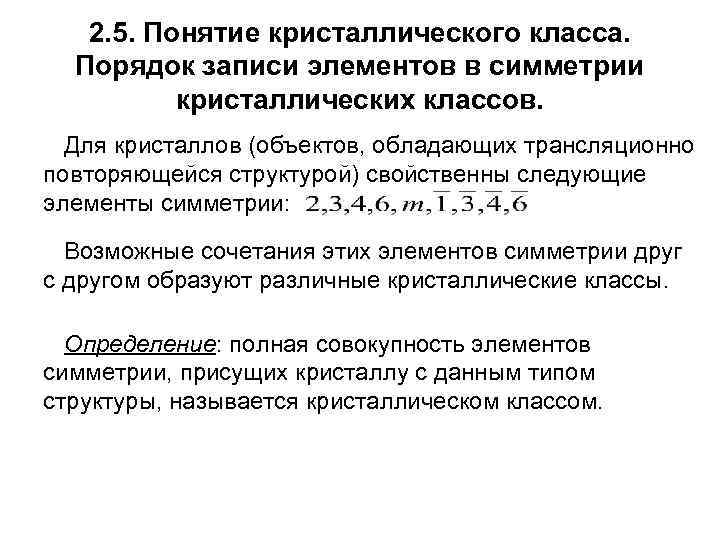 2.5. Понятие кристаллического класса. Порядок записи элементов в симметрии кристаллических классов.

Для кристаллов (объектов, обладающих трансляционно повторяющейся структурой) свойственны следующие элементы симметрии: $2,3,4,6,m,\overline{1},\overline{3},\overline{4},\overline{6}$

Возможные сочетания этих элементов симметрии друг с другом образуют различные кристаллические классы.

Определение: полная совокупность элементов симметрии, присущих кристаллу с данным типом структуры, называется кристаллическом классом.